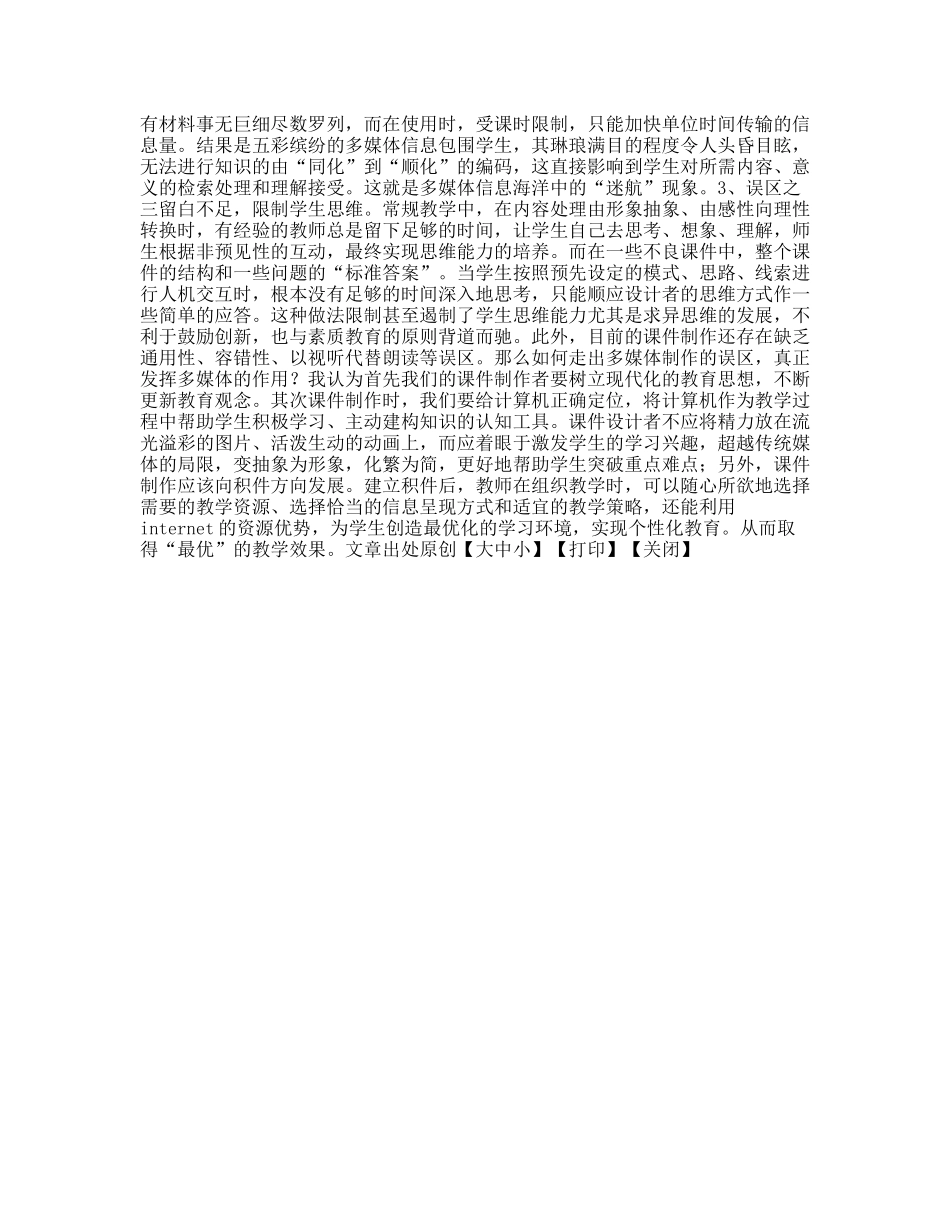 有材料事无巨细尽数罗列，而在使用时，受课时限制，只能加快单位时间传输的信息量。结果是五彩缤纷的多媒体信息包围学生，其琳琅满目的程度令人头昏目眩，无法进行知识的由“同化”到“顺化”的编码，这直接影响到学生对所需内容、意义的检索处理和理解接受。这就是多媒体信息海洋中的“迷航”现象。3、误区之三留白不足，限制学生思维。常规教学中，在内容处理由形象抽象、由感性向理性转换时，有经验的教师总是留下足够的时间，让学生自己去思考、想象、理解，师生根据非预见性的互动，最终实现思维能力的培养。而在一些不良课件中，整个课件的结构和一些问题的“标准答案”。当学生按照预先设定的模式、思路、线索进行人机交互时，根本没有足够的时间深入地思考，只能顺应设计者的思维方式作一些简单的应答。这种做法限制甚至遏制了学生思维能力尤其是求异思维的发展，不利于鼓励创新，也与素质教育的原则背道而驰。此外，目前的课件制作还存在缺乏通用性、容错性、以视听代替朗读等误区。那么如何走出多媒体制作的误区，真正发挥多媒体的作用？我认为首先我们的课件制作者要树立现代化的教育思想，不断更新教育观念。其次课件制作时，我们要给计算机正确定位，将计算机作为教学过程中帮助学生积极学习、主动建构知识的认知工具。课件设计者不应将精力放在流光溢彩的图片、活泼生动的动画上，而应着眼于激发学生的学习兴趣，超越传统媒体的局限，变抽象为形象，化繁为简，更好地帮助学生突破重点难点；另外，课件制作应该向积件方向发展。建立积件后，教师在组织教学时，可以随心所欲地选择需要的教学资源、选择恰当的信息呈现方式和适宜的教学策略，还能利用internet的资源优势，为学生创造最优化的学习环境，实现个性化教育。从而取得“最优”的教学效果。文章出处原创【大中小】【打印】【关闭】